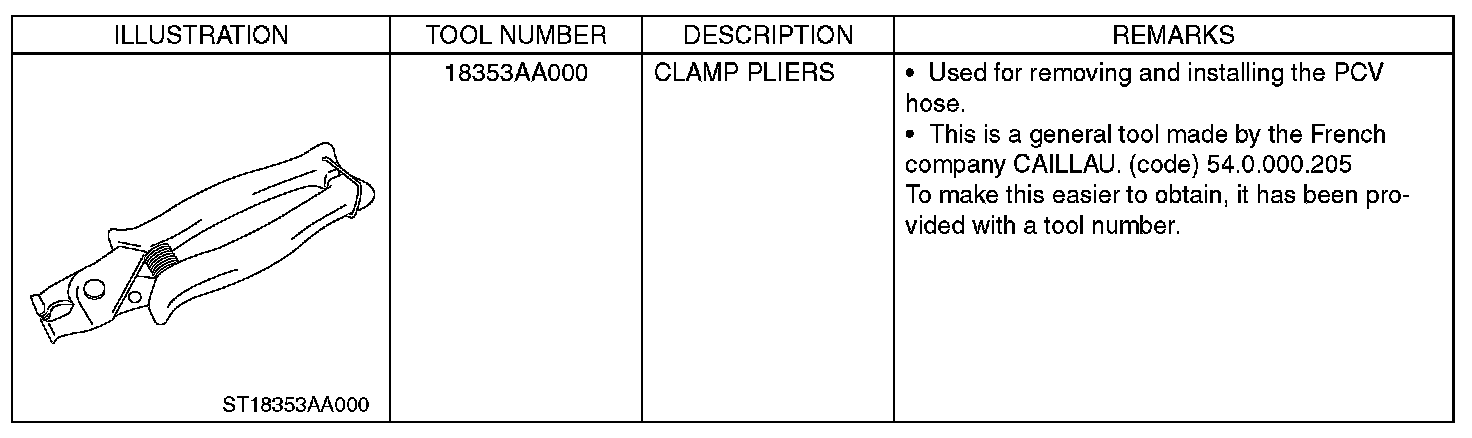 | ILLUSTRATION | TOOL NUMBER | DESCRIPTION | REMARKS |
|---|---|---|---|
| ST18353AA000 | 18353AA000 | CLAMP PLIERS | • Used for removing and installing the PCV hose. • This is a general tool made by the French company CAILLAU. (code) 54.0.000.205 To make this easier to obtain, it has been provided with a tool number. |